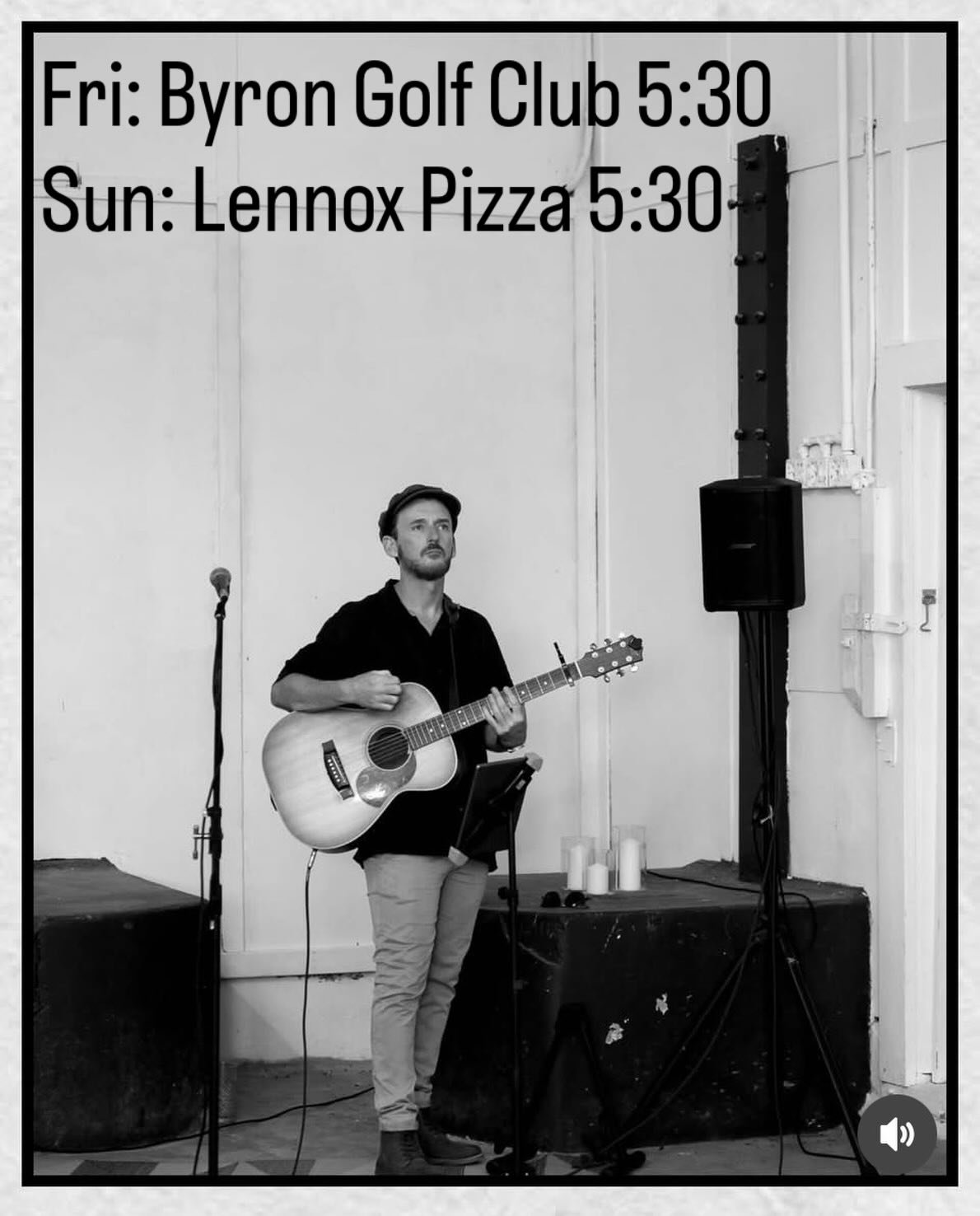 Fri: Byron Golf Club 5:30
Sun: Lennox Pizza 5:30